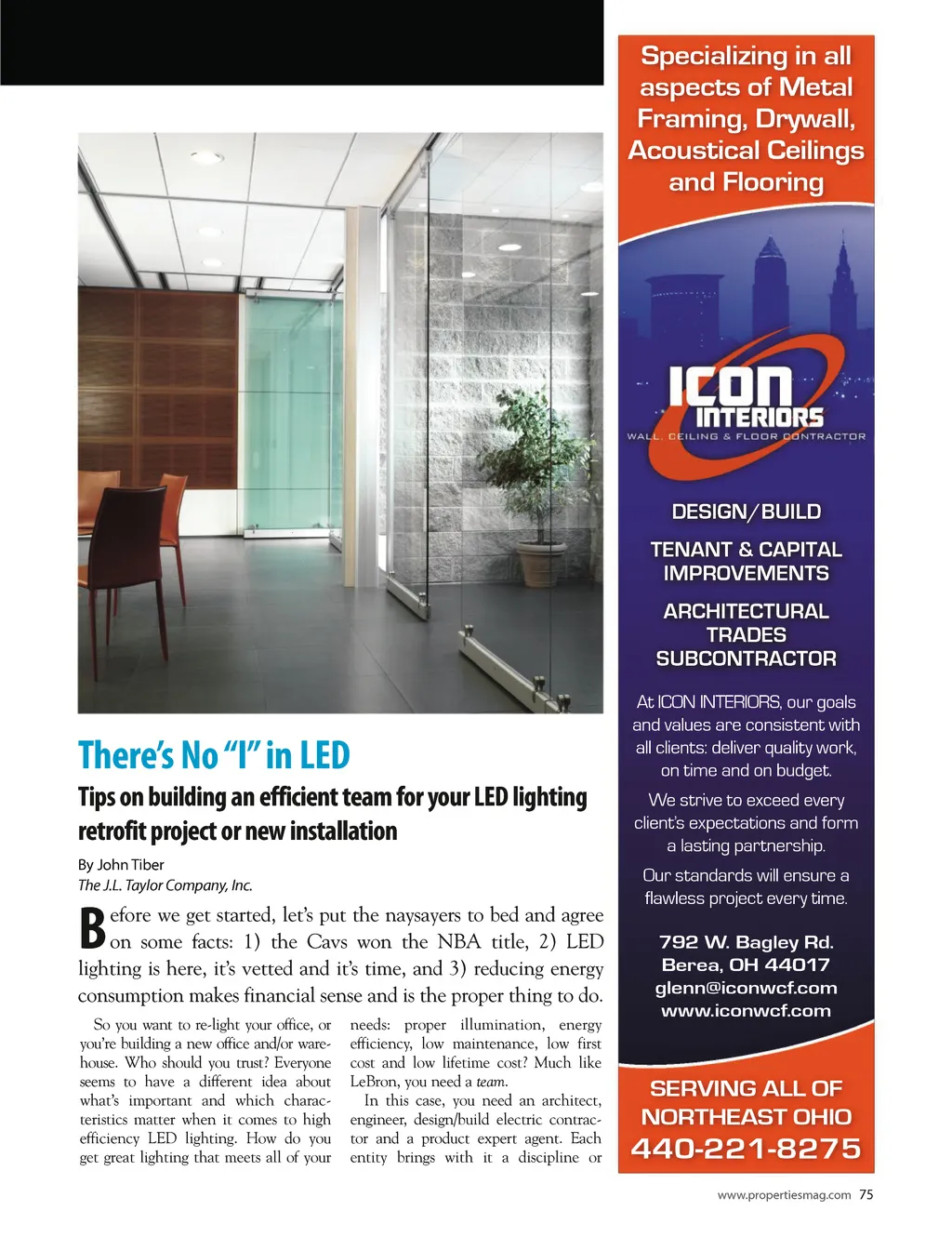 There's No "I" in LED

Tips on building an efficient team for your LED lighting retrofit project or new installation

By John Tiber
The J.L. Taylor Company, Inc.

Before we get started, let's put the naysayers to bed and agree on some facts: 1) the Cavs won the NBA title, 2) LED lighting is here, it's vetted and it's time, and 3) reducing energy consumption makes financial sense and is the proper thing to do.

So you want to re-light your office, or you're building a new office and/or warehouse. Who should you trust? Everyone seems to have a different idea about what's important and which characteristics matter when it comes to high efficiency LED lighting. How do you get great lighting that meets all of your needs: proper illumination, energy efficiency, low maintenance, low first cost and low lifetime cost? Much like LeBron, you need a team.

In this case, you need an architect, engineer, design/build electric contractor and a product expert agent. Each entity brings with it a discipline or

Specializing in all aspects of Metal Framing, Drywall, Acoustical Ceilings and Flooring

ICON INTERIORS
WALL, CEILING & FLOOR CONTRACTOR

DESIGN/BUILD

TENANT & CAPITAL IMPROVEMENTS

ARCHITECTURAL TRADES SUBCONTRACTOR

At ICON INTERIORS, our goals and values are consistent with all clients: deliver quality work, on time and on budget.

We strive to exceed every client's expectations and form a lasting partnership.

Our standards will ensure a flawless project every time.

792 W. Bagley Rd.
Berea, OH 44017
glenn@iconwcf.com
www.iconwcf.com

SERVING ALL OF NORTHEAST OHIO
440-221-8275

www.propertiesmag.com 75